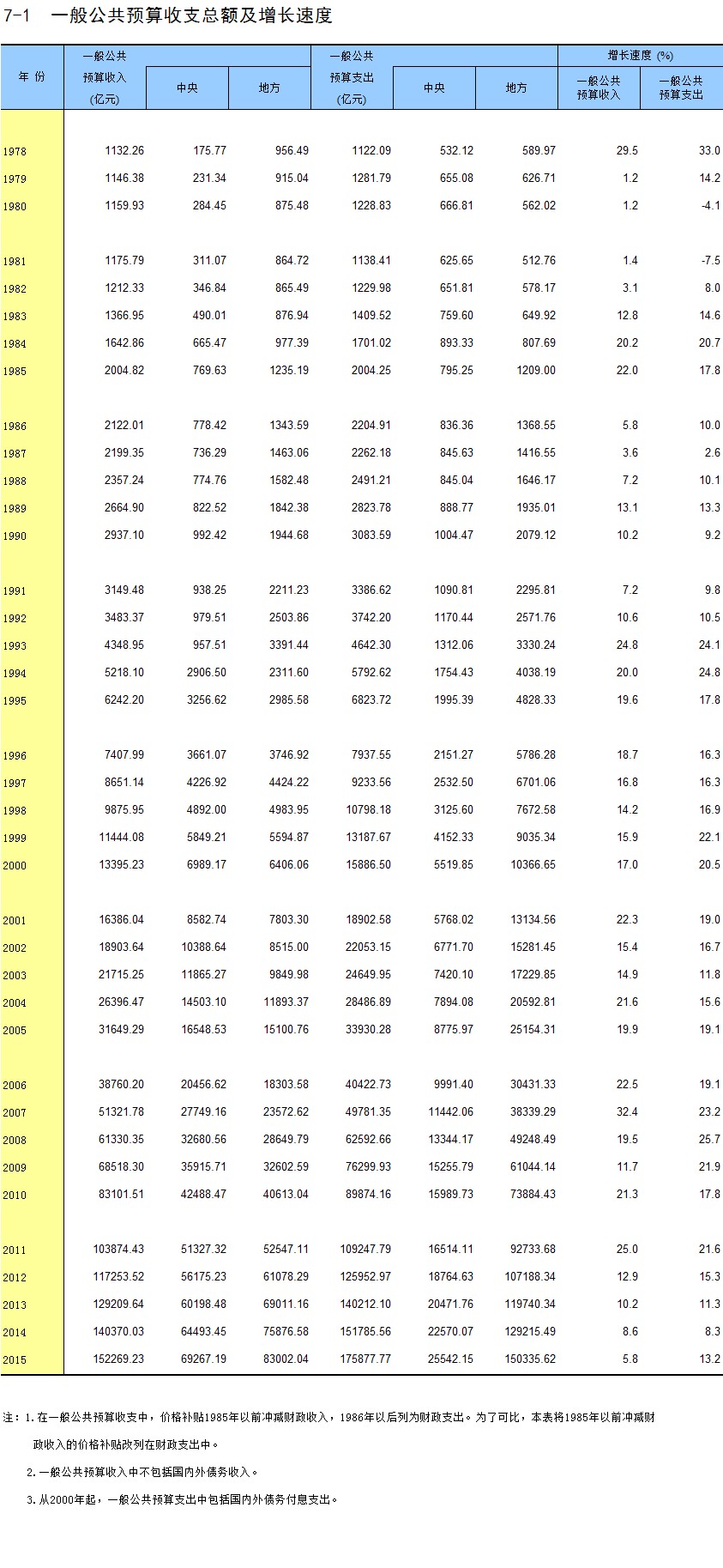 7-1　一般公共预算收支总额及增长速度

| 年 份 | 一般公共预算收入(亿元) | 中央 | 地方 | 一般公共预算支出(亿元) | 中央 | 地方 | 增长速度 (%) 一般公共预算收入 | 增长速度 (%) 一般公共预算支出 |
|---|---|---|---|---|---|---|---|---|
| 1978 | 1132.26 | 175.77 | 956.49 | 1122.09 | 532.12 | 589.97 | 29.5 | 33.0 |
| 1979 | 1146.38 | 231.34 | 915.04 | 1281.79 | 655.08 | 626.71 | 1.2 | 14.2 |
| 1980 | 1159.93 | 284.45 | 875.48 | 1228.83 | 666.81 | 562.02 | 1.2 | -4.1 |
| 1981 | 1175.79 | 311.07 | 864.72 | 1138.41 | 625.65 | 512.76 | 1.4 | -7.5 |
| 1982 | 1212.33 | 346.84 | 865.49 | 1229.98 | 651.81 | 578.17 | 3.1 | 8.0 |
| 1983 | 1366.95 | 490.01 | 876.94 | 1409.52 | 759.60 | 649.92 | 12.8 | 14.6 |
| 1984 | 1642.86 | 665.47 | 977.39 | 1701.02 | 893.33 | 807.69 | 20.2 | 20.7 |
| 1985 | 2004.82 | 769.63 | 1235.19 | 2004.25 | 795.25 | 1209.00 | 22.0 | 17.8 |
| 1986 | 2122.01 | 778.42 | 1343.59 | 2204.91 | 836.36 | 1368.55 | 5.8 | 10.0 |
| 1987 | 2199.35 | 736.29 | 1463.06 | 2262.18 | 845.63 | 1416.55 | 3.6 | 2.6 |
| 1988 | 2357.24 | 774.76 | 1582.48 | 2491.21 | 845.04 | 1646.17 | 7.2 | 10.1 |
| 1989 | 2664.90 | 822.52 | 1842.38 | 2823.78 | 888.77 | 1935.01 | 13.1 | 13.3 |
| 1990 | 2937.10 | 992.42 | 1944.68 | 3083.59 | 1004.47 | 2079.12 | 10.2 | 9.2 |
| 1991 | 3149.48 | 938.25 | 2211.23 | 3386.62 | 1090.81 | 2295.81 | 7.2 | 9.8 |
| 1992 | 3483.37 | 979.51 | 2503.86 | 3742.20 | 1170.44 | 2571.76 | 10.6 | 10.5 |
| 1993 | 4348.95 | 957.51 | 3391.44 | 4642.30 | 1312.06 | 3330.24 | 24.8 | 24.1 |
| 1994 | 5218.10 | 2906.50 | 2311.60 | 5792.62 | 1754.43 | 4038.19 | 20.0 | 24.8 |
| 1995 | 6242.20 | 3256.62 | 2985.58 | 6823.72 | 1995.39 | 4828.33 | 19.6 | 17.8 |
| 1996 | 7407.99 | 3661.07 | 3746.92 | 7937.55 | 2151.27 | 5786.28 | 18.7 | 16.3 |
| 1997 | 8651.14 | 4226.92 | 4424.22 | 9233.56 | 2532.50 | 6701.06 | 16.8 | 16.3 |
| 1998 | 9875.95 | 4892.00 | 4983.95 | 10798.18 | 3125.60 | 7672.58 | 14.2 | 16.9 |
| 1999 | 11444.08 | 5849.21 | 5594.87 | 13187.67 | 4152.33 | 9035.34 | 15.9 | 22.1 |
| 2000 | 13395.23 | 6989.17 | 6406.06 | 15886.50 | 5519.85 | 10366.65 | 17.0 | 20.5 |
| 2001 | 16386.04 | 8582.74 | 7803.30 | 18902.58 | 5768.02 | 13134.56 | 22.3 | 19.0 |
| 2002 | 18903.64 | 10388.64 | 8515.00 | 22053.15 | 6771.70 | 15281.45 | 15.4 | 16.7 |
| 2003 | 21715.25 | 11865.27 | 9849.98 | 24649.95 | 7420.10 | 17229.85 | 14.9 | 11.8 |
| 2004 | 26396.47 | 14503.10 | 11893.37 | 28486.89 | 7894.08 | 20592.81 | 21.6 | 15.6 |
| 2005 | 31649.29 | 16548.53 | 15100.76 | 33930.28 | 8775.97 | 25154.31 | 19.9 | 19.1 |
| 2006 | 38760.20 | 20456.62 | 18303.58 | 40422.73 | 9991.40 | 30431.33 | 22.5 | 19.1 |
| 2007 | 51321.78 | 27749.16 | 23572.62 | 49781.35 | 11442.06 | 38339.29 | 32.4 | 23.2 |
| 2008 | 61330.35 | 32680.56 | 28649.79 | 62592.66 | 13344.17 | 49248.49 | 19.5 | 25.7 |
| 2009 | 68518.30 | 35915.71 | 32602.59 | 76299.93 | 15255.79 | 61044.14 | 11.7 | 21.9 |
| 2010 | 83101.51 | 42488.47 | 40613.04 | 89874.16 | 15989.73 | 73884.43 | 21.3 | 17.8 |
| 2011 | 103874.43 | 51327.32 | 52547.11 | 109247.79 | 16514.11 | 92733.68 | 25.0 | 21.6 |
| 2012 | 117253.52 | 56175.23 | 61078.29 | 125952.97 | 18764.63 | 107188.34 | 12.9 | 15.3 |
| 2013 | 129209.64 | 60198.48 | 69011.16 | 140212.10 | 20471.76 | 119740.34 | 10.2 | 11.3 |
| 2014 | 140370.03 | 64493.45 | 75876.58 | 151785.56 | 22570.07 | 129215.49 | 8.6 | 8.3 |
| 2015 | 152269.23 | 69267.19 | 83002.04 | 175877.77 | 25542.15 | 150335.62 | 5.8 | 13.2 |

注：1.在一般公共预算收支中，价格补贴1985年以前冲减财政收入，1986年以后列为财政支出。为了可比，本表将1985年以前冲减财政收入的价格补贴改列在财政支出中。

2.一般公共预算收入中不包括国内外债务收入。

3.从2000年起，一般公共预算支出中包括国内外债务付息支出。